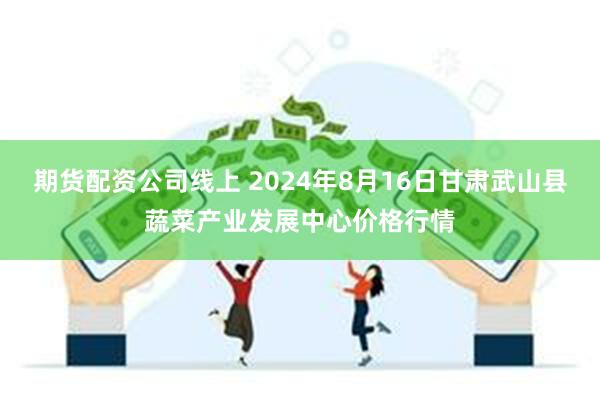 期货配资公司线上 2024年8月16日甘肃武山县蔬菜产业发展中心价格行情